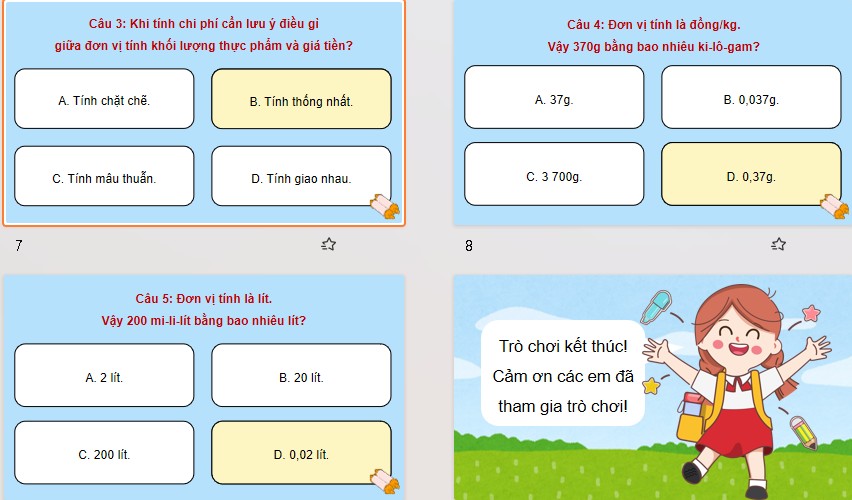 Câu 3: Khi tính chi phí cần lưu ý điều gì giữa đơn vị tính khối lượng thực phẩm và giá tiền?

A. Tính chặt chẽ.

B. Tính thống nhất.

C. Tính mâu thuẫn.

D. Tính giao nhau.

7

Câu 4: Đơn vị tính là đồng/kg. Vậy 370g bằng bao nhiêu ki-lô-gam?

A. 37g.

B. 0,037g.

C. 3 700g.

D. 0,37g.

8

Câu 5: Đơn vị tính là lít. Vậy 200 mi-li-lít bằng bao nhiêu lít?

A. 2 lít.

B. 20 lít.

C. 200 lít.

D. 0,02 lít.

Trò chơi kết thúc! Cảm ơn các em đã tham gia trò chơi!